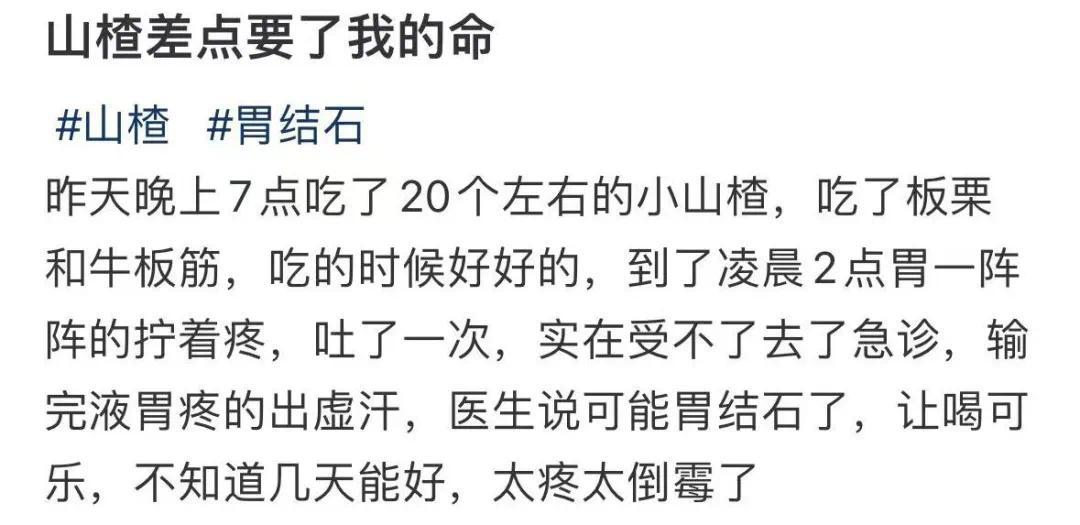 山楂差点要了我的命

#山楂 #胃结石

昨天晚上7点吃了20个左右的小山楂，吃了板栗和牛板筋，吃的时候好好的，到了凌晨2点胃一阵阵的拧着疼，吐了一次，实在受不了去了急诊，输完液胃疼的出虚汗，医生说可能胃结石了，让喝可乐，不知道几天能好，太疼太倒霉了